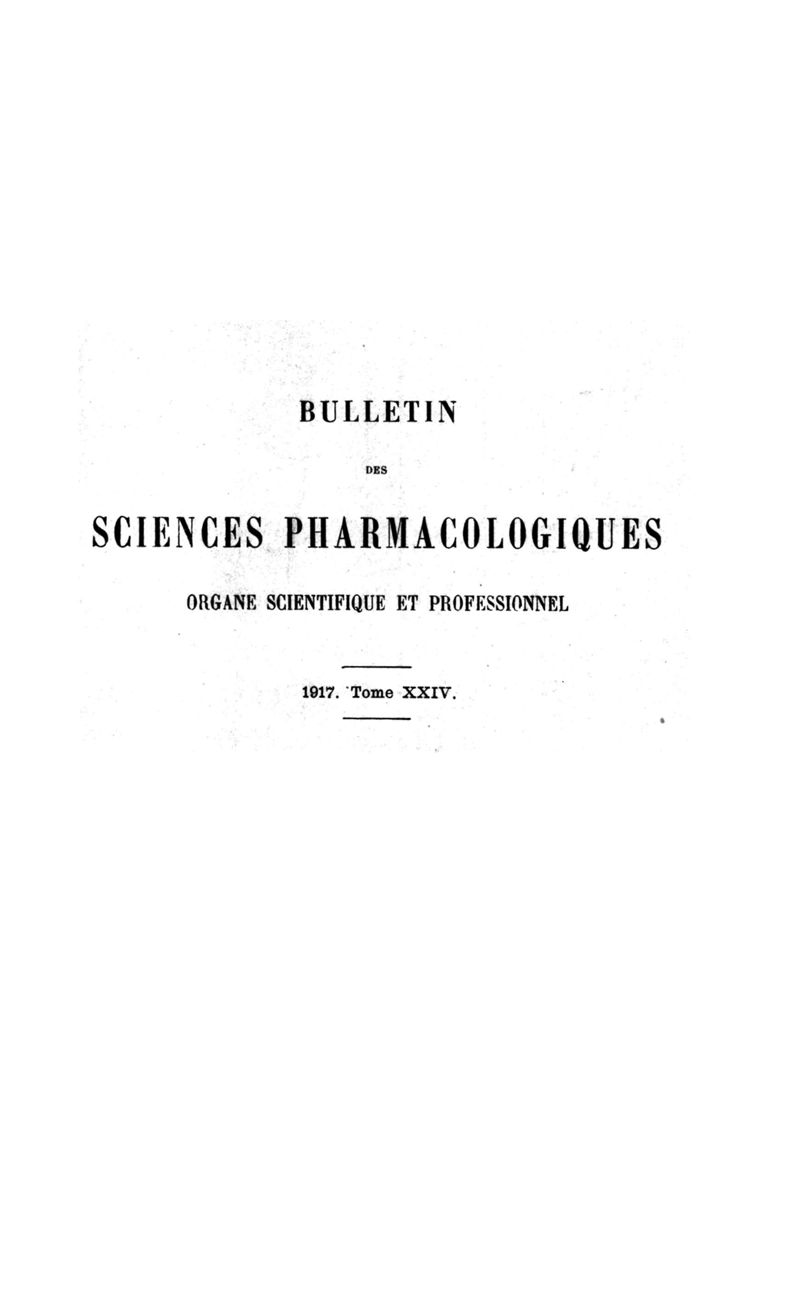 BULLETIN

DES

SCIENCES PHARMACOLOGIQUES

ORGANE SCIENTIFIQUE ET PROFESSIONNEL

1917. Tome XXIV.